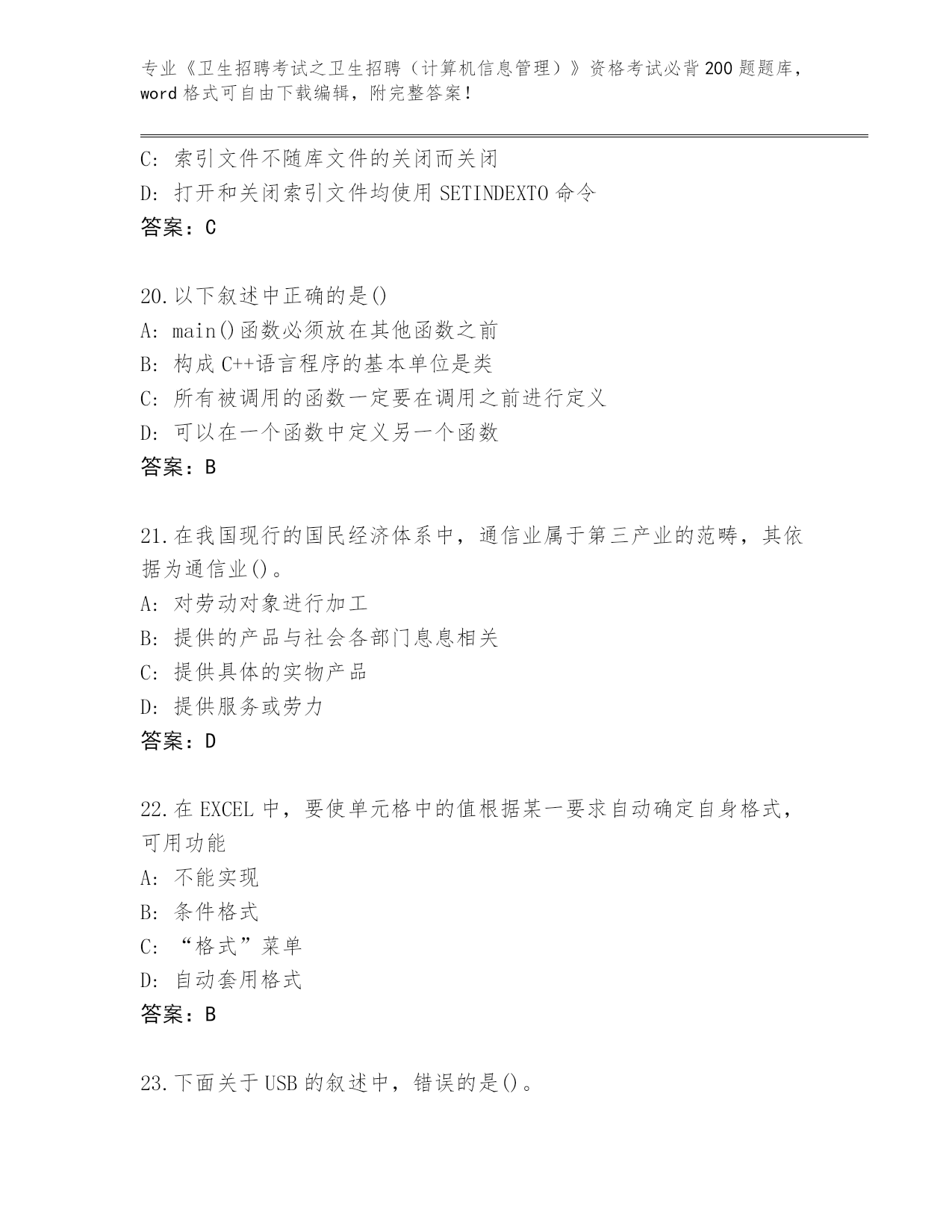 专业《卫生招聘考试之卫生招聘（计算机信息管理）》资格考试必背200题题库，word格式可自由下载编辑，附完整答案！

C: 索引文件不随库文件的关闭而关闭
D: 打开和关闭索引文件均使用SETINDEXTO命令
答案：C

20.以下叙述中正确的是()
A: main()函数必须放在其他函数之前
B: 构成C++语言程序的基本单位是类
C: 所有被调用的函数一定要在调用之前进行定义
D: 可以在一个函数中定义另一个函数
答案：B

21.在我国现行的国民经济体系中，通信业属于第三产业的范畴，其依据为通信业()。
A: 对劳动对象进行加工
B: 提供的产品与社会各部门息息相关
C: 提供具体的实物产品
D: 提供服务或劳力
答案：D

22.在EXCEL中，要使单元格中的值根据某一要求自动确定自身格式，可用功能
A: 不能实现
B: 条件格式
C: “格式”菜单
D: 自动套用格式
答案：B

23.下面关于USB的叙述中，错误的是()。